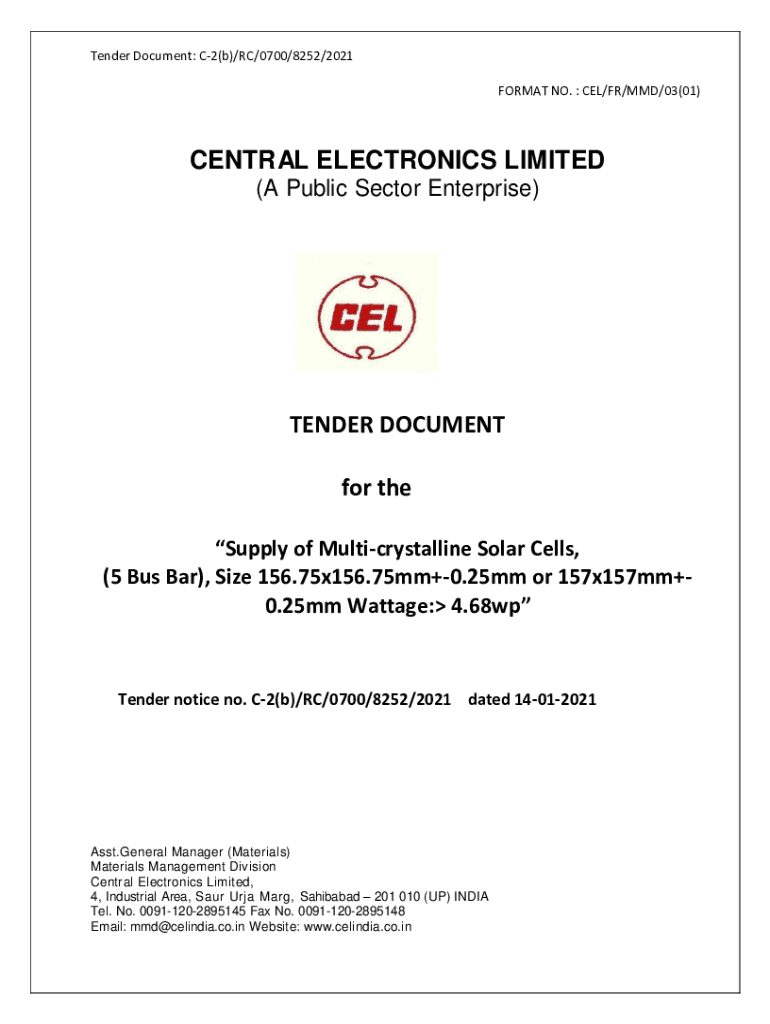 Tender Document: C-2(b)/RC/0700/8252/2021

FORMAT NO. : CEL/FR/MMD/03(01)

CENTRAL ELECTRONICS LIMITED
(A Public Sector Enterprise)

CEL

TENDER DOCUMENT

for the

"Supply of Multi-crystalline Solar Cells, (5 Bus Bar), Size 156.75x156.75mm+-0.25mm or 157x157mm+-0.25mm Wattage:> 4.68wp"

Tender notice no. C-2(b)/RC/0700/8252/2021 dated 14-01-2021

Asst.General Manager (Materials)
Materials Management Division
Central Electronics Limited,
4, Industrial Area, Saur Urja Marg, Sahibabad – 201 010 (UP) INDIA
Tel. No. 0091-120-2895145 Fax No. 0091-120-2895148
Email: mmd@celindia.co.in Website: www.celindia.co.in